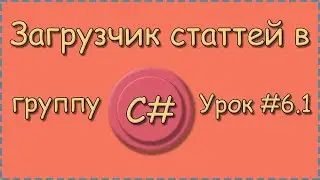 Загрузчик статтей в

группу C# Урок #6.1